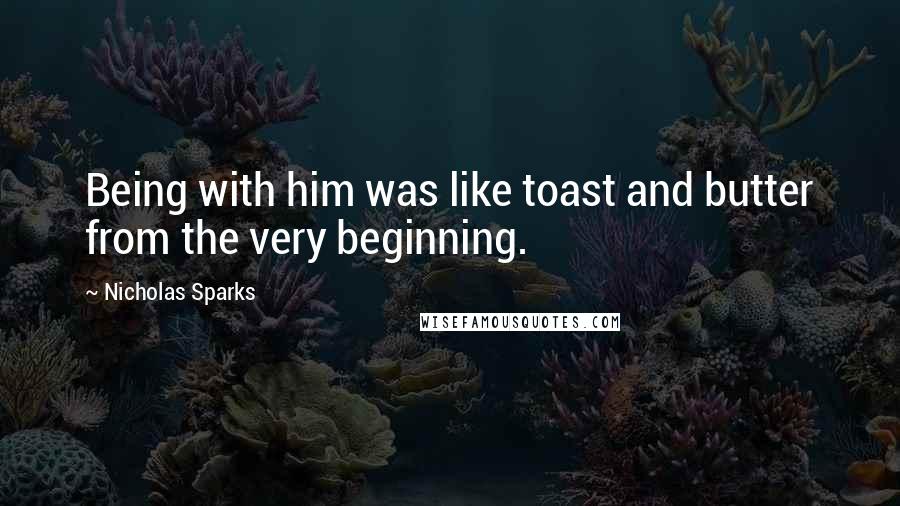 Being with him was like toast and butter from the very beginning.

~ Nicholas Sparks

WISEFAMOUSQUOTES.COM